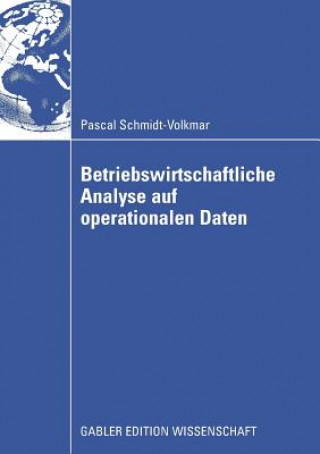 Pascal Schmidt-Volkmar

Betriebswirtschaftliche Analyse auf operationalen Daten

GABLER EDITION WISSENSCHAFT